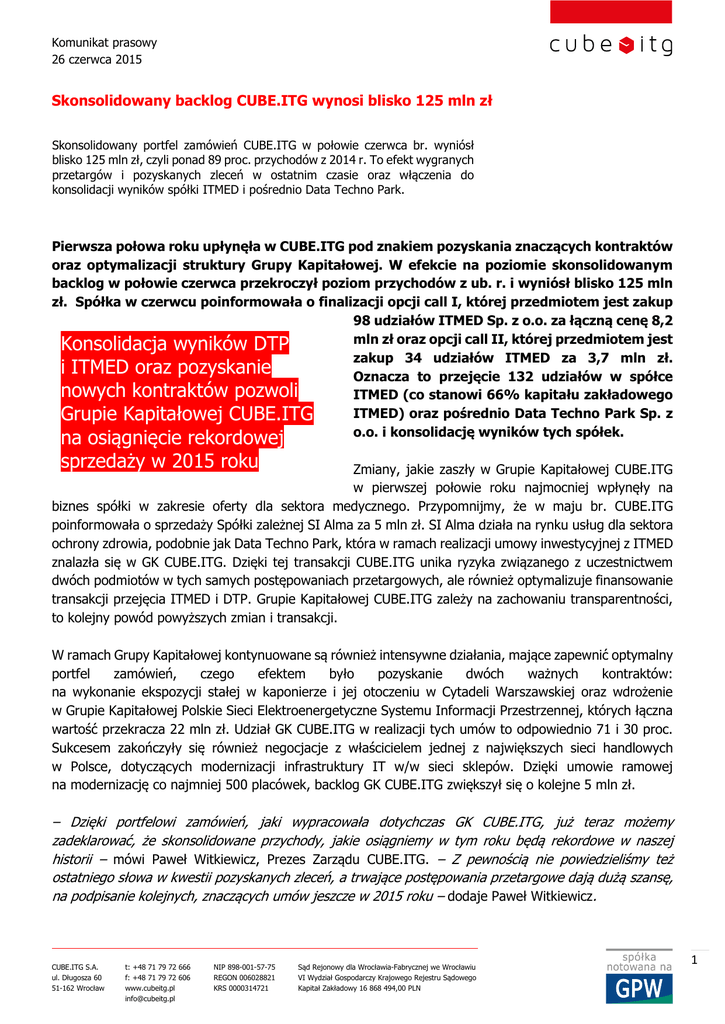 Komunikat prasowy
26 czerwca 2015

cube itg

Skonsolidowany backlog CUBE.ITG wynosi blisko 125 mln zł

Skonsolidowany portfel zamówień CUBE.ITG w połowie czerwca br. wyniósł blisko 125 mln zł, czyli ponad 89 proc. przychodów z 2014 r. To efekt wygranych przetargów i pozyskanych zleceń w ostatnim czasie oraz włączenia do konsolidacji wyników spółki ITMED i pośrednio Data Techno Park.

Pierwsza połowa roku upłynęła w CUBE.ITG pod znakiem pozyskania znaczących kontraktów oraz optymalizacji struktury Grupy Kapitałowej. W efekcie na poziomie skonsolidowanym backlog w połowie czerwca przekroczył poziom przychodów z ub. r. i wyniósł blisko 125 mln zł. Spółka w czerwcu poinformowała o finalizacji opcji call I, której przedmiotem jest zakup 98 udziałów ITMED Sp. z o.o. za łączną cenę 8,2 mln zł oraz opcji call II, której przedmiotem jest zakup 34 udziałów ITMED za 3,7 mln zł. Oznacza to przejęcie 132 udziałów w spółce ITMED (co stanowi 66% kapitału zakładowego ITMED) oraz pośrednio Data Techno Park Sp. z o.o. i konsolidację wyników tych spółek.

Konsolidacja wyników DTP i ITMED oraz pozyskanie nowych kontraktów pozwoli Grupie Kapitałowej CUBE.ITG na osiągnięcie rekordowej sprzedaży w 2015 roku

Zmiany, jakie zaszły w Grupie Kapitałowej CUBE.ITG w pierwszej połowie roku najmocniej wpłynęły na biznes spółki w zakresie oferty dla sektora medycznego. Przypomnijmy, że w maju br. CUBE.ITG poinformowała o sprzedaży Spółki zależnej SI Alma za 5 mln zł. SI Alma działa na rynku usług dla sektora ochrony zdrowia, podobnie jak Data Techno Park, która w ramach realizacji umowy inwestycyjnej z ITMED znalazła się w GK CUBE.ITG. Dzięki tej transakcji CUBE.ITG unika ryzyka związanego z uczestnictwem dwóch podmiotów w tych samych postępowaniach przetargowych, ale również optymalizuje finansowanie transakcji przejęcia ITMED i DTP. Grupie Kapitałowej CUBE.ITG zależy na zachowaniu transparentności, to kolejny powód powyższych zmian i transakcji.

W ramach Grupy Kapitałowej kontynuowane są również intensywne działania, mające zapewnić optymalny portfel zamówień, czego efektem było pozyskanie dwóch ważnych kontraktów: na wykonanie ekspozycji stałej w kaponierze i jej otoczeniu w Cytadeli Warszawskiej oraz wdrożenie w Grupie Kapitałowej Polskie Sieci Elektroenergetyczne Systemu Informacji Przestrzennej, których łączna wartość przekracza 22 mln zł. Udział GK CUBE.ITG w realizacji tych umów to odpowiednio 71 i 30 proc. Sukcesem zakończyły się również negocjacje z właścicielem jednej z największych sieci handlowych w Polsce, dotyczących modernizacji infrastruktury IT w/w sieci sklepów. Dzięki umowie ramowej na modernizację co najmniej 500 placówek, backlog GK CUBE.ITG zwiększył się o kolejne 5 mln zł.

– Dzięki portfelowi zamówień, jaki wypracowała dotychczas GK CUBE.ITG, już teraz możemy zadeklarować, że skonsolidowane przychody, jakie osiągniemy w tym roku będą rekordowe w naszej historii – mówi Paweł Witkiewicz, Prezes Zarządu CUBE.ITG. – Z pewnością nie powiedzieliśmy też ostatniego słowa w kwestii pozyskanych zleceń, a trwające postępowania przetargowe dają dużą szansę, na podpisanie kolejnych, znaczących umów jeszcze w 2015 roku – dodaje Paweł Witkiewicz.

CUBE.ITG S.A.
ul. Długosza 60
51-162 Wrocław

t: +48 71 79 72 666
f: +48 71 79 72 606
www.cubeitg.pl
info@cubeitg.pl

NIP 898-001-57-75
REGON 006028821
KRS 0000314721

Sąd Rejonowy dla Wrocławia-Fabrycznej we Wrocławiu
VI Wydział Gospodarczy Krajowego Rejestru Sądowego
Kapitał Zakładowy 16 868 494,00 PLN

spółka notowana na GPW

1